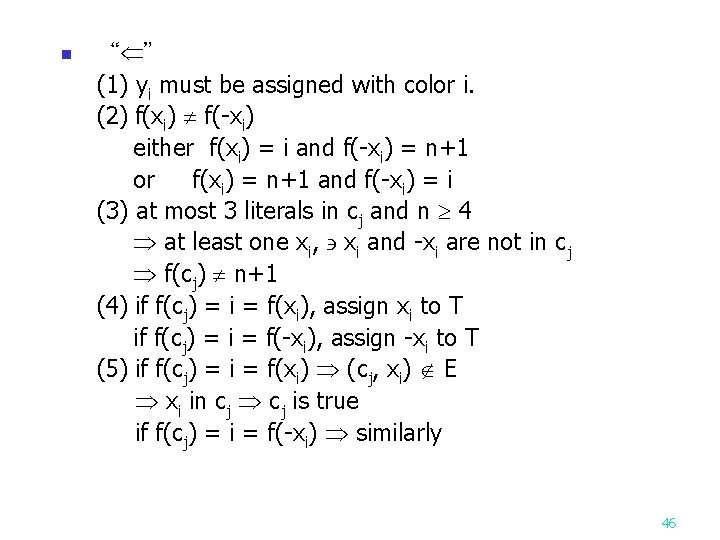 "$\Leftarrow$"

(1) $y_i$ must be assigned with color i.

(2) $f(x_i) \neq f(-x_i)$
either $f(x_i) = i$ and $f(-x_i) = n+1$
or $f(x_i) = n+1$ and $f(-x_i) = i$

(3) at most 3 literals in $c_j$ and $n \geq 4$
$\Rightarrow$ at least one $x_i$, $\ni$ $x_i$ and $-x_i$ are not in $c_j$
$\Rightarrow f(c_j) \neq n+1$

(4) if $f(c_j) = i = f(x_i)$, assign $x_i$ to T
if $f(c_j) = i = f(-x_i)$, assign $-x_i$ to T

(5) if $f(c_j) = i = f(x_i) \Rightarrow (c_j, x_i) \notin E$
$\Rightarrow x_i$ in $c_j \Rightarrow c_j$ is true
if $f(c_j) = i = f(-x_i) \Rightarrow$ similarly

46